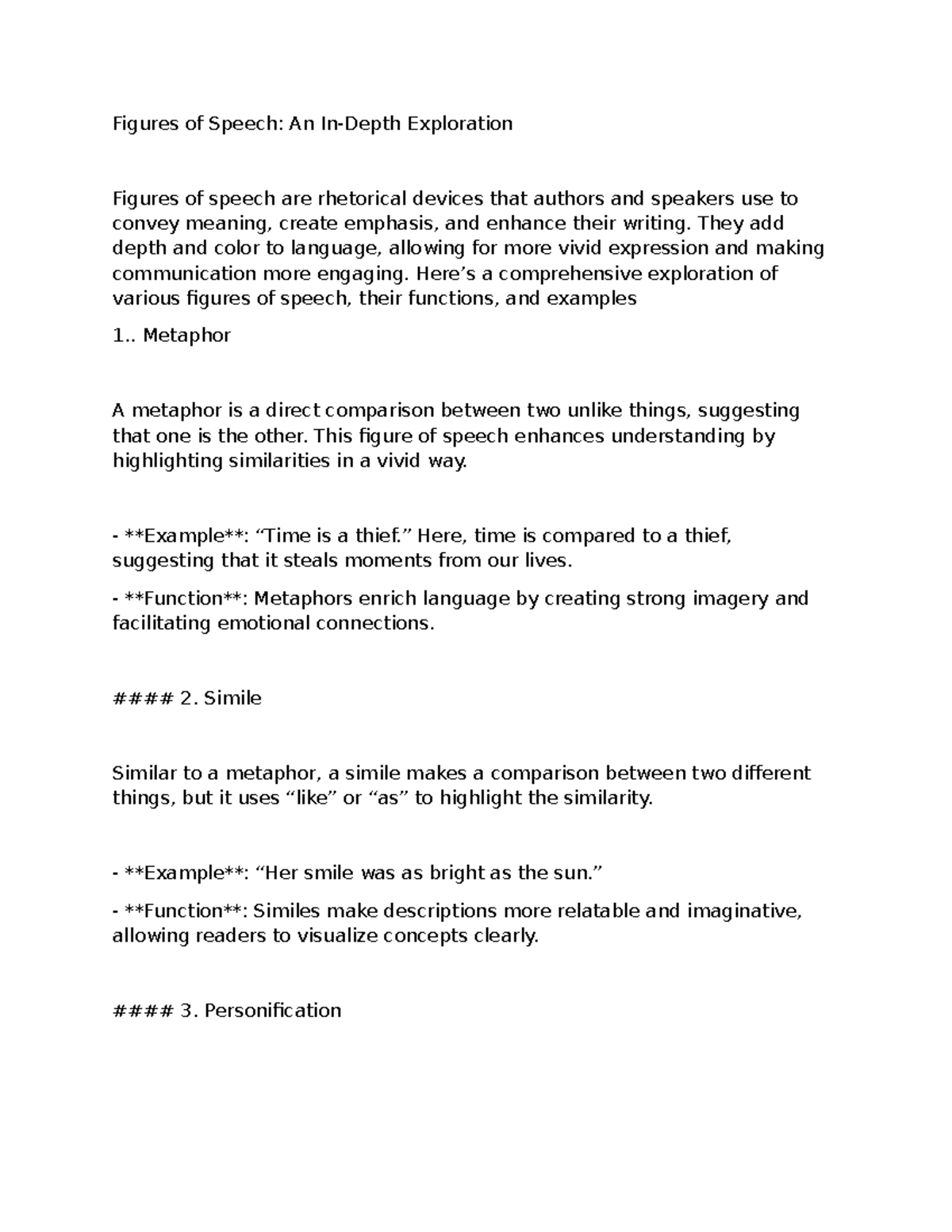 Figures of Speech: An In-Depth Exploration

Figures of speech are rhetorical devices that authors and speakers use to convey meaning, create emphasis, and enhance their writing. They add depth and color to language, allowing for more vivid expression and making communication more engaging. Here's a comprehensive exploration of various figures of speech, their functions, and examples

1.. Metaphor

A metaphor is a direct comparison between two unlike things, suggesting that one is the other. This figure of speech enhances understanding by highlighting similarities in a vivid way.

- **Example**: "Time is a thief." Here, time is compared to a thief, suggesting that it steals moments from our lives.

- **Function**: Metaphors enrich language by creating strong imagery and facilitating emotional connections.

#### 2. Simile

Similar to a metaphor, a simile makes a comparison between two different things, but it uses "like" or "as" to highlight the similarity.

- **Example**: "Her smile was as bright as the sun."

- **Function**: Similes make descriptions more relatable and imaginative, allowing readers to visualize concepts clearly.

#### 3. Personification